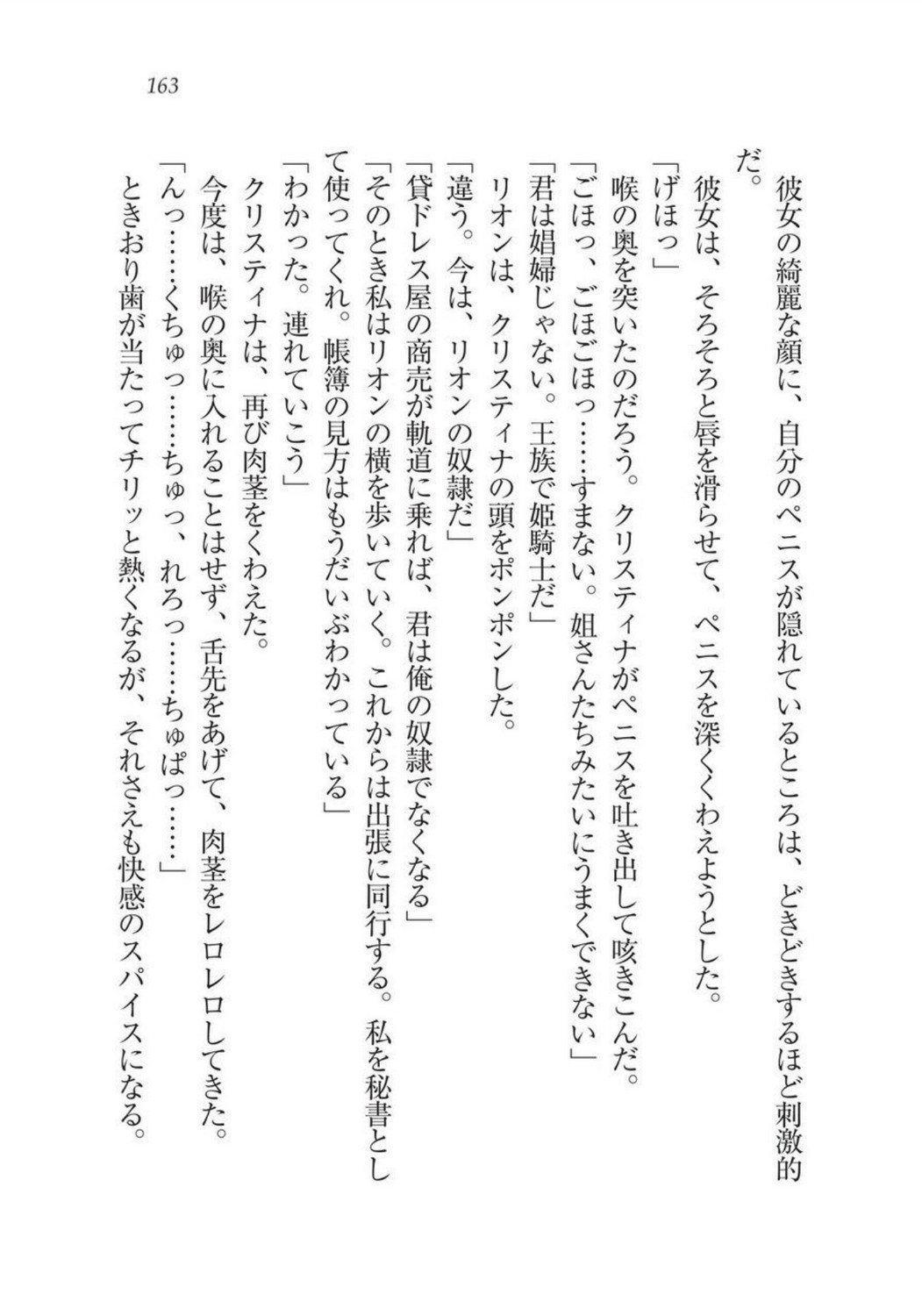 163

彼女の綺麗な顔に、自分のペニスが隠れているところは、どきどきするほど刺激的だ。

彼女は、そろそろと唇を滑らせて、ペニスを深くくわえようとした。

「げほっ」

喉の奥を突いたのだろう。クリスティナがペニスを吐き出して咳きこんだ。

「ごほっ、ごほごほっ……すまない。姐さんたちみたいにうまくできない」

「君は娼婦じゃない。王族で姫騎士だ」

リオンは、クリスティナの頭をポンポンした。

「違う。今は、リオンの奴隷だ」

「貸ドレス屋の商売が軌道に乗れば、君は俺の奴隷でなくなる」

「そのとき私はリオンの横を歩いていく。これからは出張に同行する。私を秘書として使ってくれ。帳簿の見方はもうだいぶわかっている」

「わかった。連れていこう」

クリスティナは、再び肉茎をくわえた。

今度は、喉の奥に入れることはせず、舌先をあげて、肉茎をレロレロしてきた。

「んっ……くちゅっ……ちゅっ、れろっ……ちゅぱっ……」

ときおり歯が当たってチリッと熱くなるが、それさえも快感のスパイスになる。